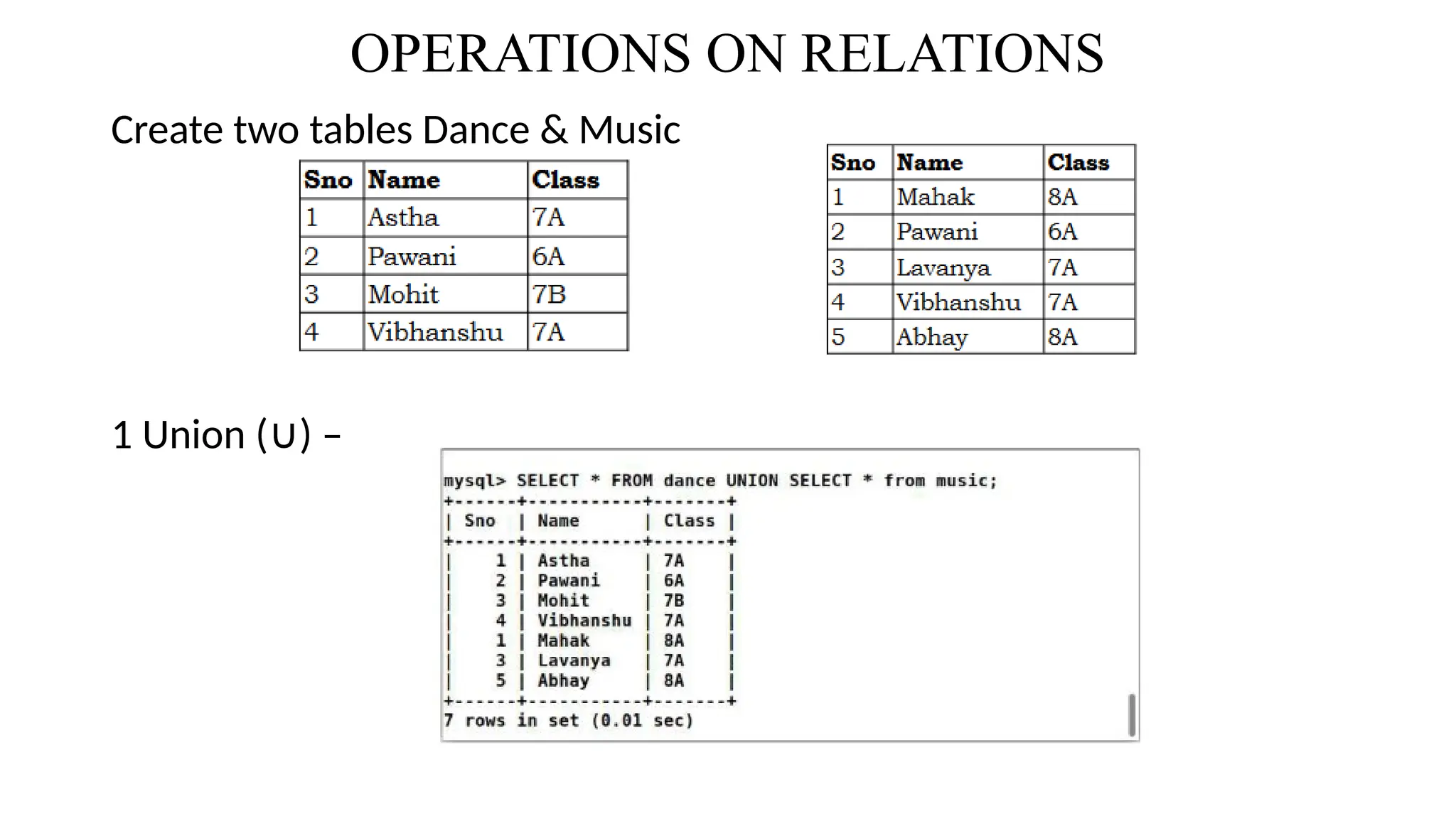 OPERATIONS ON RELATIONS

Create two tables Dance & Music

| Sno | Name | Class |
|---|---|---|
| 1 | Astha | 7A |
| 2 | Pawani | 6A |
| 3 | Mohit | 7B |
| 4 | Vibhanshu | 7A |

| Sno | Name | Class |
|---|---|---|
| 1 | Mahak | 8A |
| 2 | Pawani | 6A |
| 3 | Lavanya | 7A |
| 4 | Vibhanshu | 7A |
| 5 | Abhay | 8A |

1 Union (∪) –

mysql> SELECT * FROM dance UNION SELECT * from music;

| Sno | Name | Class |
|---|---|---|
| 1 | Astha | 7A |
| 2 | Pawani | 6A |
| 3 | Mohit | 7B |
| 4 | Vibhanshu | 7A |
| 1 | Mahak | 8A |
| 3 | Lavanya | 7A |
| 5 | Abhay | 8A |

7 rows in set (0.01 sec)